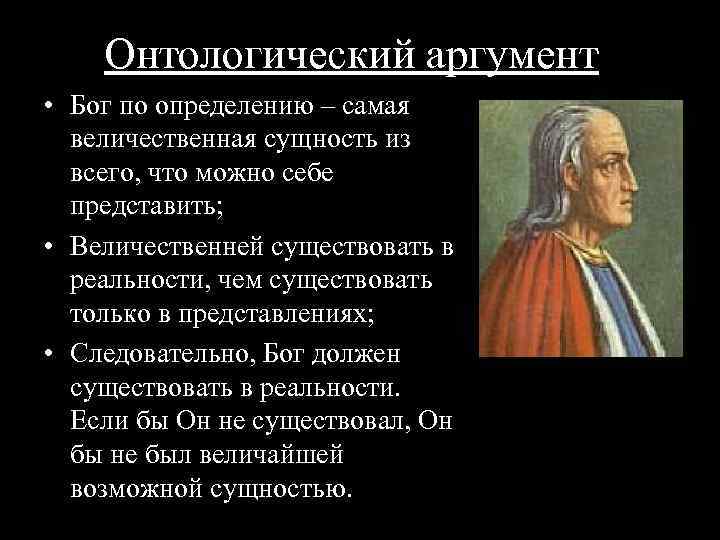 Онтологический аргумент

• Бог по определению – самая величественная сущность из всего, что можно себе представить;

• Величественней существовать в реальности, чем существовать только в представлениях;

• Следовательно, Бог должен существовать в реальности. Если бы Он не существовал, Он бы не был величайшей возможной сущностью.